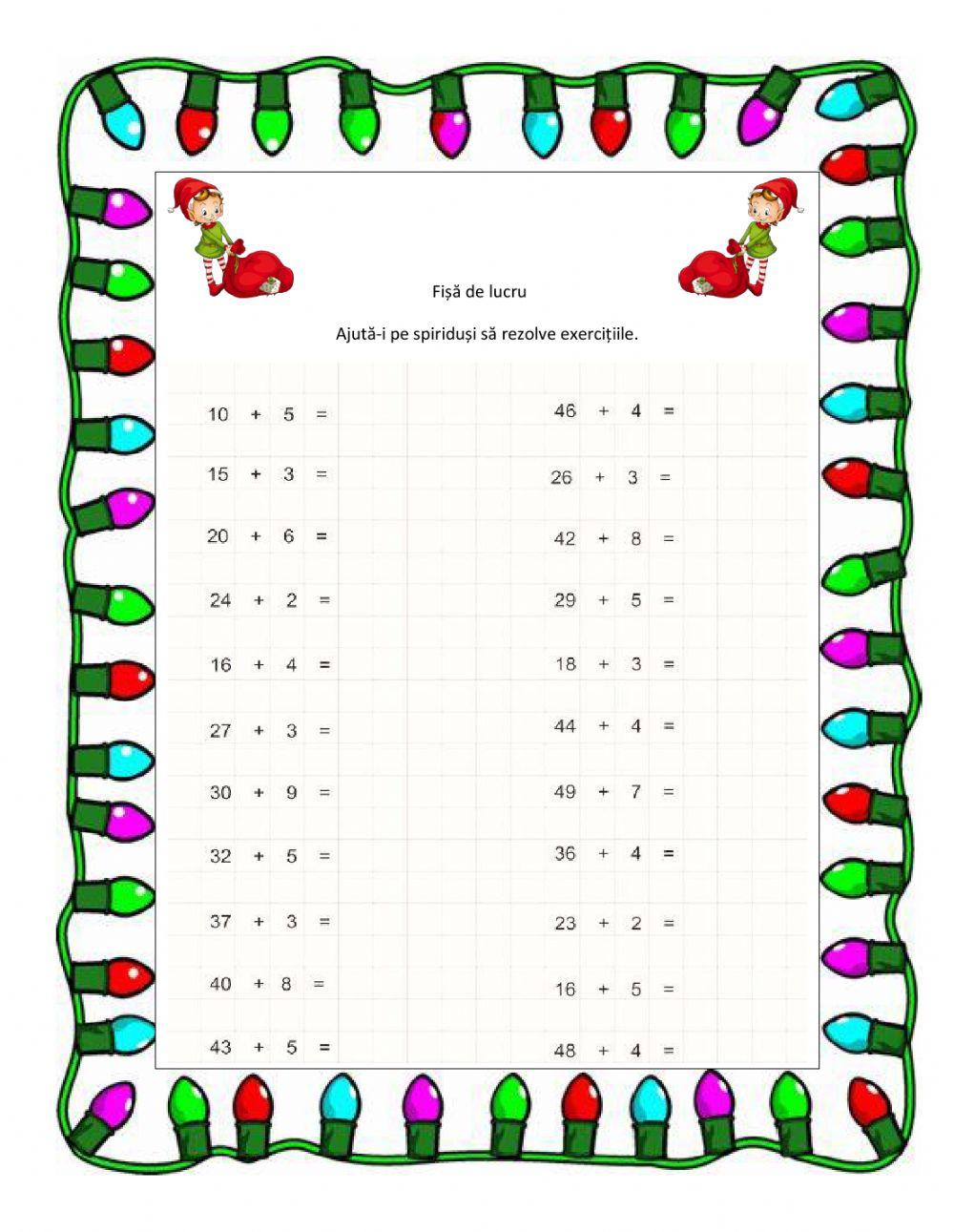 Fișă de lucru

Ajută-i pe spiriduși să rezolve exercițiile.

$10 + 5 =$

$15 + 3 =$

$20 + 6 =$

$24 + 2 =$

$16 + 4 =$

$27 + 3 =$

$30 + 9 =$

$32 + 5 =$

$37 + 3 =$

$40 + 8 =$

$43 + 5 =$

$46 + 4 =$

$26 + 3 =$

$42 + 8 =$

$29 + 5 =$

$18 + 3 =$

$44 + 4 =$

$49 + 7 =$

$36 + 4 =$

$23 + 2 =$

$16 + 5 =$

$48 + 4 =$